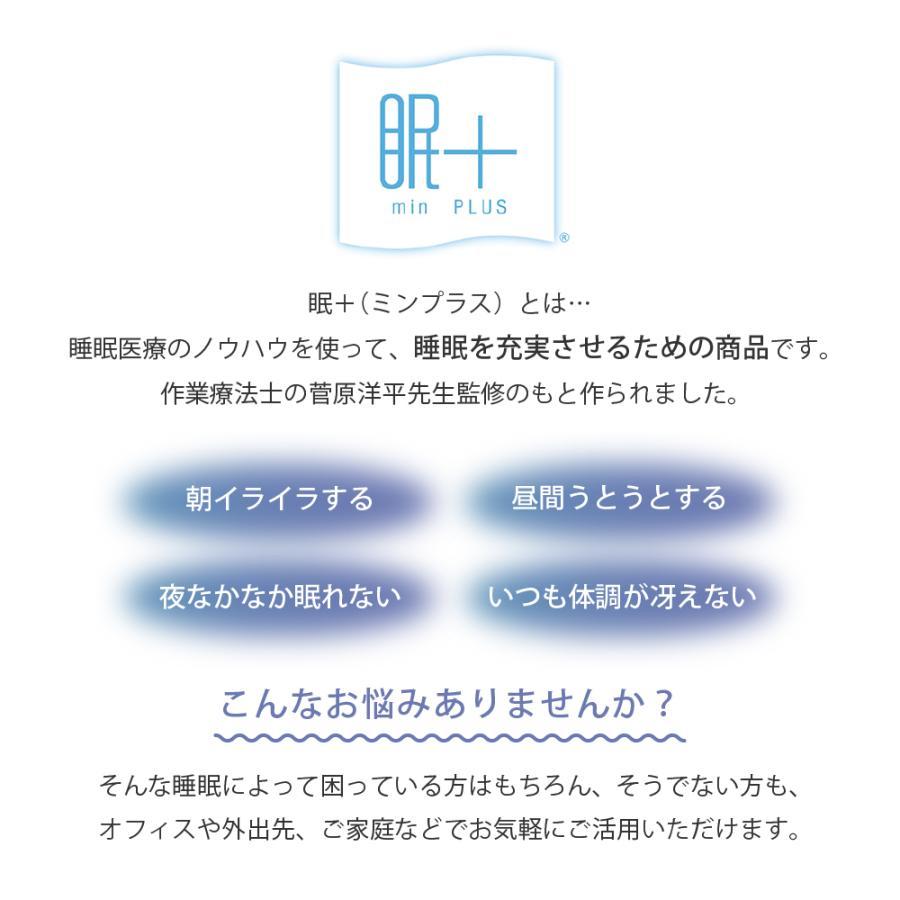 眠＋
min PLUS
®

眠＋（ミンプラス）とは…
睡眠医療のノウハウを使って、睡眠を充実させるための商品です。
作業療法士の菅原洋平先生監修のもと作られました。

朝イライラする

昼間うとうとする

夜なかなか眠れない

いつも体調が冴えない

こんなお悩みありませんか？

そんな睡眠によって困っている方はもちろん、そうでない方も、
オフィスや外出先、ご家庭などでお気軽にご活用いただけます。